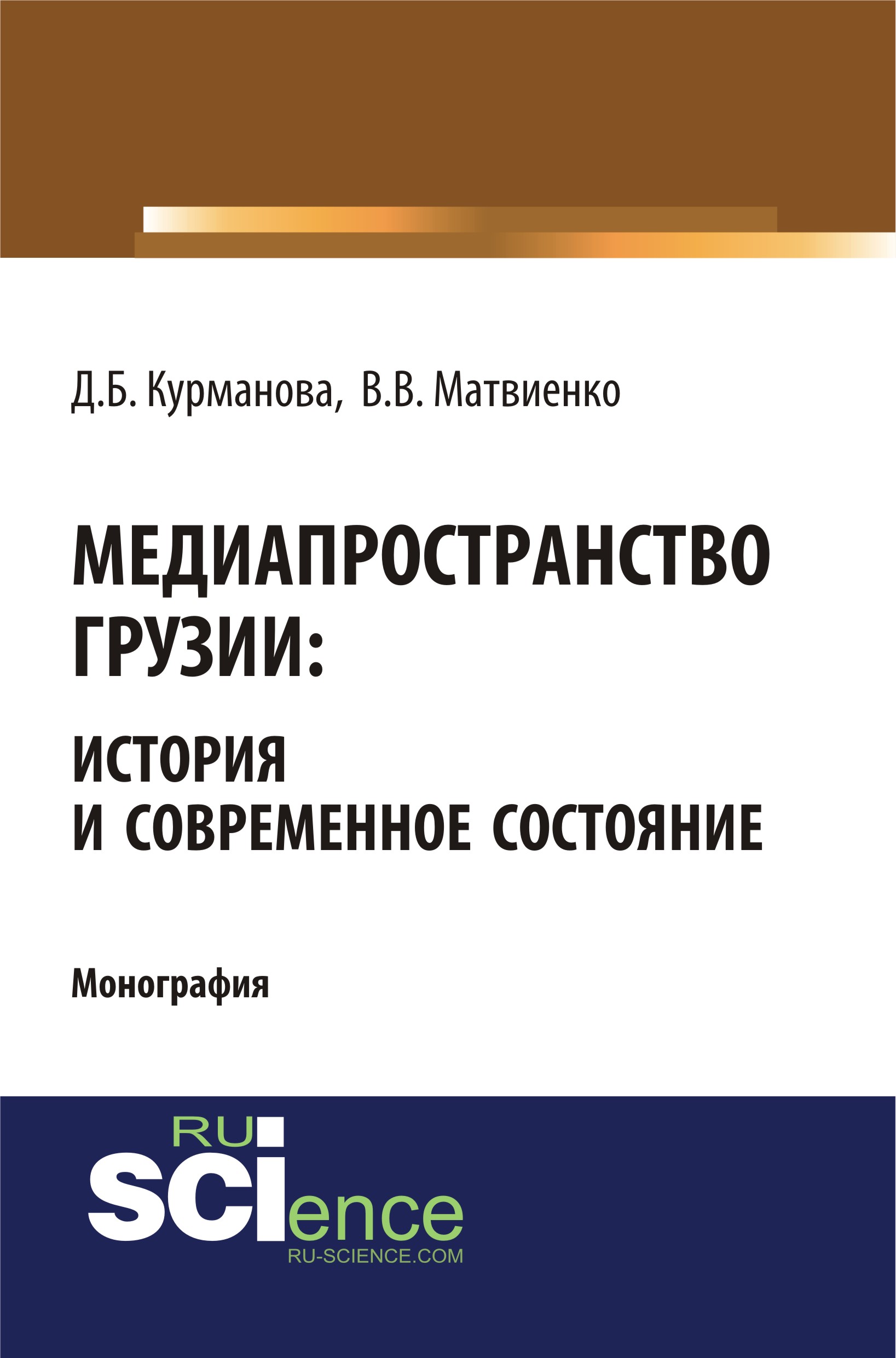 Д.Б. Курманова, В.В. Матвиенко

МЕДИАПРОСТРАНСТВО ГРУЗИИ:
ИСТОРИЯ
И СОВРЕМЕННОЕ СОСТОЯНИЕ

Монография

RU
SCIence
RU-SCIENCE.COM